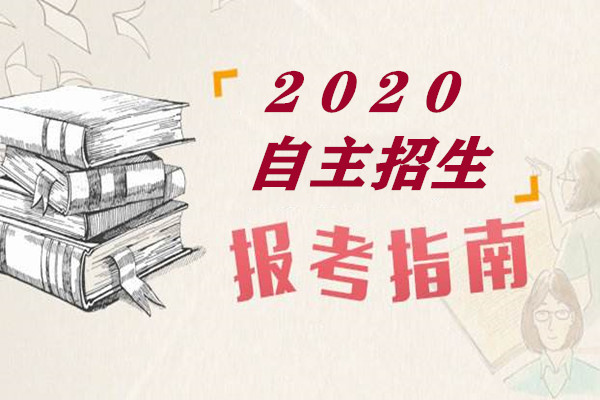 「2020
自主招生」
报考指南